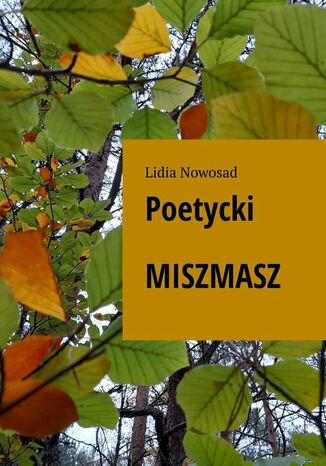 Lidia Nowosad

Poetycki

MISZMASZ